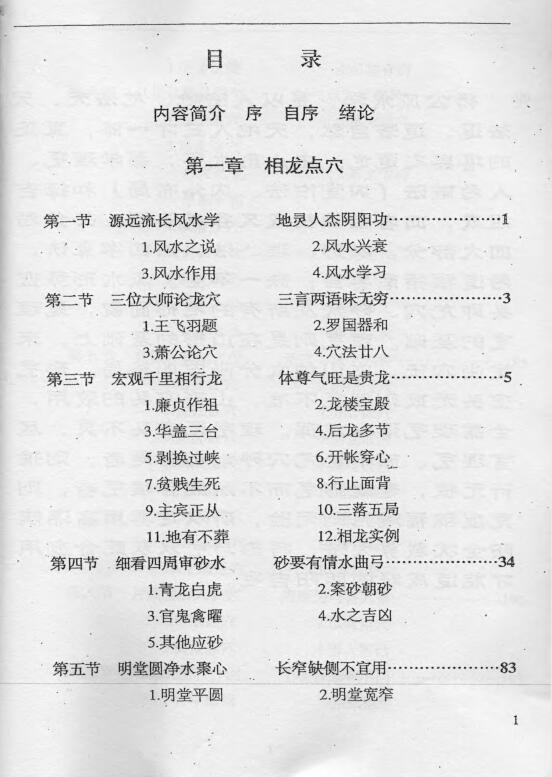 目　录

内容简介　序　自序　绪论

第一章　相龙点穴

第一节　源远流长风水学　　地灵人杰阴阳功……………………1

1.风水之说　　2.风水兴衰

3.风水作用　　4.风水学习

第二节　三位大师论龙穴　　三言两语味无穷……………………3

1.王飞羽题　　2.罗国器和

3.萧公论穴　　4.穴法廿八

第三节　宏观千里相行龙　　体尊气旺是贵龙……………………5

1.廉贞作祖　　2.龙楼宝殿

3.华盖三台　　4.后龙多节

5.剥换过峡　　6.开帐穿心

7.贫贱生死　　8.行止面背

9.主宾正从　　10.三落五局

11.地有不葬　　12.相龙实例

第四节　细看四周审砂水　　砂要有情水曲弓……………………34

1.青龙白虎　　2.案砂朝砂

3.官鬼禽曜　　4.水之吉凶

5.其他应砂

第五节　明堂圆净水聚心　　长窄缺侧不宜用……………………83

1.明堂平圆　　2.明堂宽窄

1